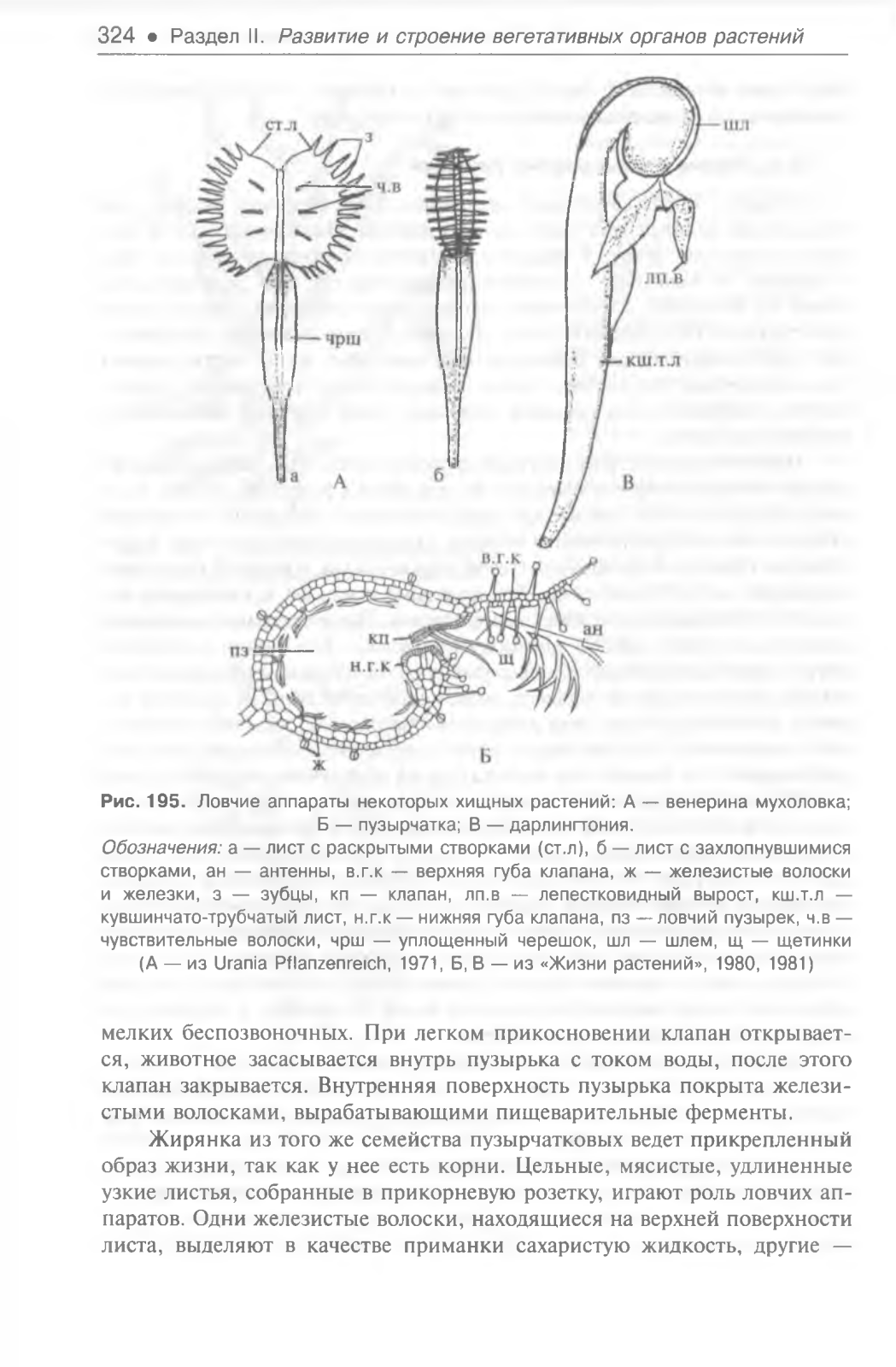 324 • Раздел II. Развитие и строение вегетативных органов растений

ст.л
з
ч.в
чрш
а
А
б
шл
лп.в
кш.т.л
В
в.г.к
кп
пз
н.г.к
щ
ан
ж
Б

Рис. 195. Ловчие аппараты некоторых хищных растений: А — венерина мухоловка; Б — пузырчатка; В — дарлингтония.
Обозначения: а — лист с раскрытыми створками (ст.л), б — лист с захлопнувшимися створками, ан — антенны, в.г.к — верхняя губа клапана, ж — железистые волоски и железки, з — зубцы, кп — клапан, лп.в — лепестковидный вырост, кш.т.л — кувшинчато-трубчатый лист, н.г.к — нижняя губа клапана, пз — ловчий пузырек, ч.в — чувствительные волоски, чрш — уплощенный черешок, шл — шлем, щ — щетинки (А — из Urania Pflanzenreich, 1971, Б, В — из «Жизни растений», 1980, 1981)

мелких беспозвоночных. При легком прикосновении клапан открывается, животное засасывается внутрь пузырька с током воды, после этого клапан закрывается. Внутренняя поверхность пузырька покрыта железистыми волосками, вырабатывающими пищеварительные ферменты.

Жирянка из того же семейства пузырчатковых ведет прикрепленный образ жизни, так как у нее есть корни. Цельные, мясистые, удлиненные узкие листья, собранные в прикорневую розетку, играют роль ловчих аппаратов. Одни железистые волоски, находящиеся на верхней поверхности листа, выделяют в качестве приманки сахаристую жидкость, другие —